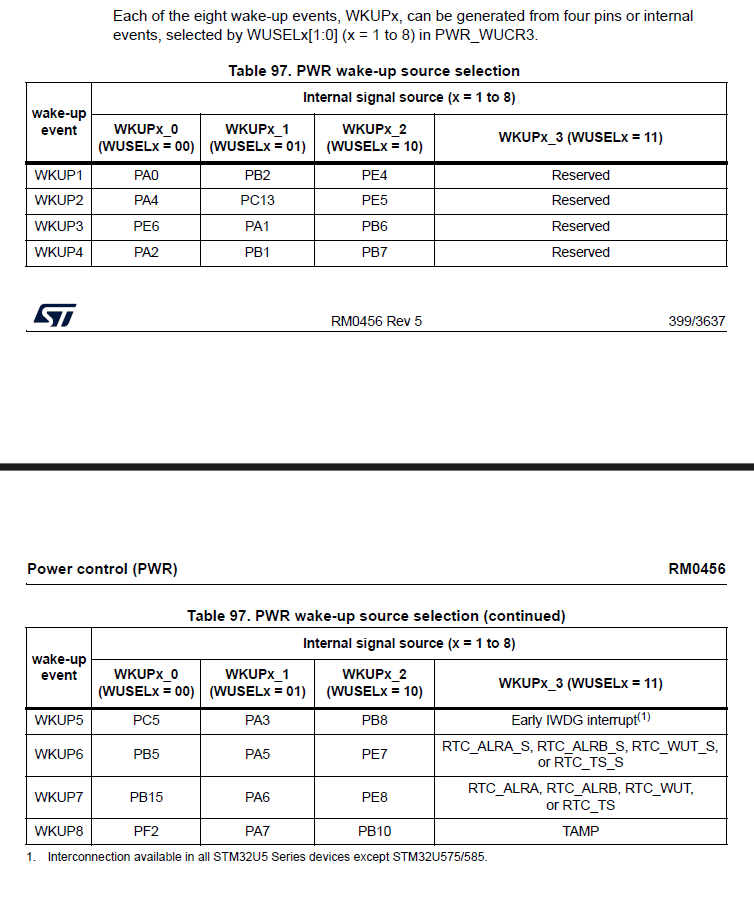 Each of the eight wake-up events, WKUPx, can be generated from four pins or internal events, selected by WUSELx[1:0] (x = 1 to 8) in PWR_WUCR3.

Table 97. PWR wake-up source selection

| wake-up event | Internal signal source (x = 1 to 8) | | | |
|---|---|---|---|---|
| | WKUPx_0 (WUSELx = 00) | WKUPx_1 (WUSELx = 01) | WKUPx_2 (WUSELx = 10) | WKUPx_3 (WUSELx = 11) |
| WKUP1 | PA0 | PB2 | PE4 | Reserved |
| WKUP2 | PA4 | PC13 | PE5 | Reserved |
| WKUP3 | PE6 | PA1 | PB6 | Reserved |
| WKUP4 | PA2 | PB1 | PB7 | Reserved |

RM0456 Rev 5

399/3637

Power control (PWR)

RM0456

Table 97. PWR wake-up source selection (continued)

| wake-up event | Internal signal source (x = 1 to 8) | | | |
|---|---|---|---|---|
| | WKUPx_0 (WUSELx = 00) | WKUPx_1 (WUSELx = 01) | WKUPx_2 (WUSELx = 10) | WKUPx_3 (WUSELx = 11) |
| WKUP5 | PC5 | PA3 | PB8 | Early IWDG interrupt$^{(1)}$ |
| WKUP6 | PB5 | PA5 | PE7 | RTC_ALRA_S, RTC_ALRB_S, RTC_WUT_S, or RTC_TS_S |
| WKUP7 | PB15 | PA6 | PE8 | RTC_ALRA, RTC_ALRB, RTC_WUT, or RTC_TS |
| WKUP8 | PF2 | PA7 | PB10 | TAMP |

1. Interconnection available in all STM32U5 Series devices except STM32U575/585.